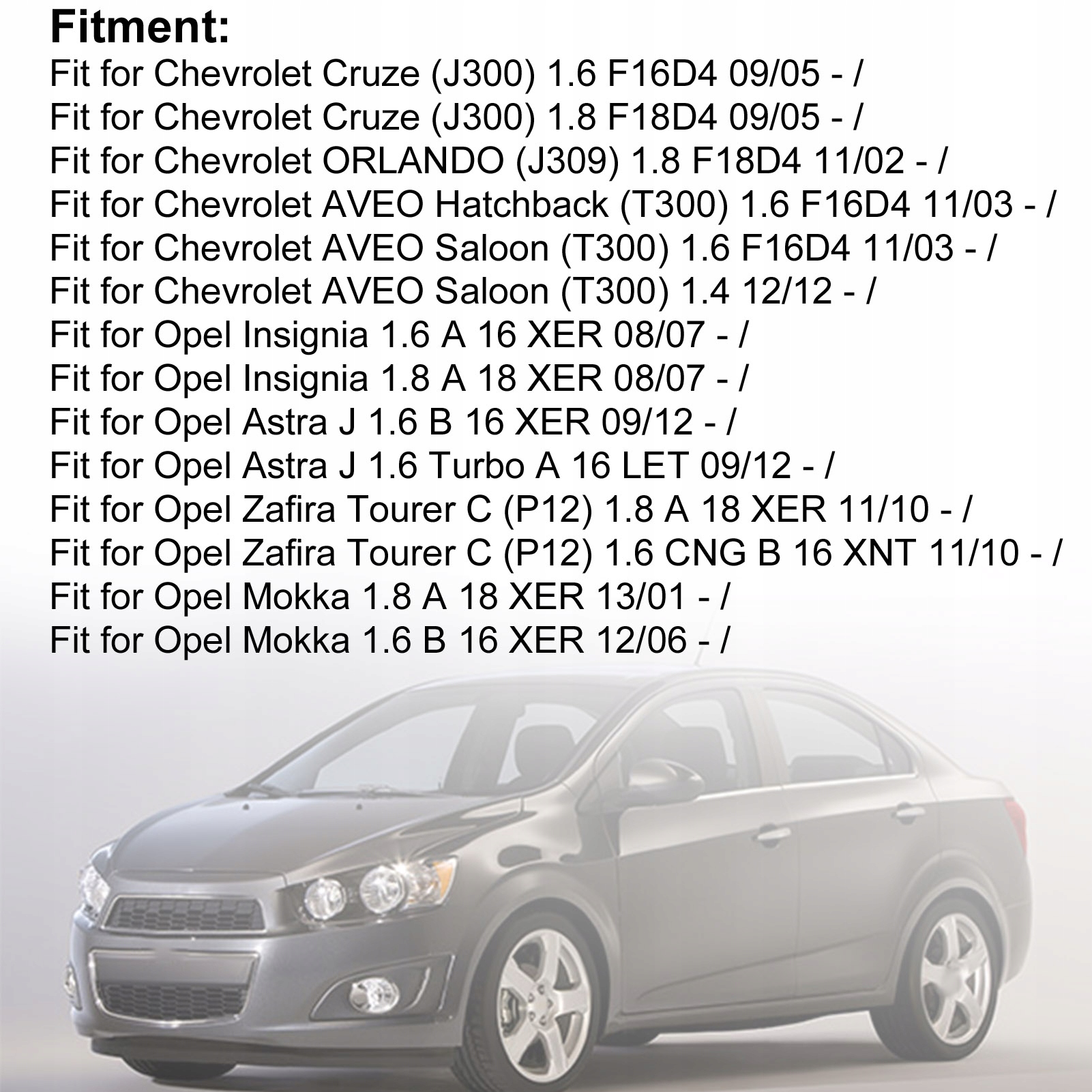 Fitment:
Fit for Chevrolet Cruze (J300) 1.6 F16D4 09/05 - /
Fit for Chevrolet Cruze (J300) 1.8 F18D4 09/05 - /
Fit for Chevrolet ORLANDO (J309) 1.8 F18D4 11/02 - /
Fit for Chevrolet AVEO Hatchback (T300) 1.6 F16D4 11/03 - /
Fit for Chevrolet AVEO Saloon (T300) 1.6 F16D4 11/03 - /
Fit for Chevrolet AVEO Saloon (T300) 1.4 12/12 - /
Fit for Opel Insignia 1.6 A 16 XER 08/07 - /
Fit for Opel Insignia 1.8 A 18 XER 08/07 - /
Fit for Opel Astra J 1.6 B 16 XER 09/12 - /
Fit for Opel Astra J 1.6 Turbo A 16 LET 09/12 - /
Fit for Opel Zafira Tourer C (P12) 1.8 A 18 XER 11/10 - /
Fit for Opel Zafira Tourer C (P12) 1.6 CNG B 16 XNT 11/10 - /
Fit for Opel Mokka 1.8 A 18 XER 13/01 - /
Fit for Opel Mokka 1.6 B 16 XER 12/06 - /